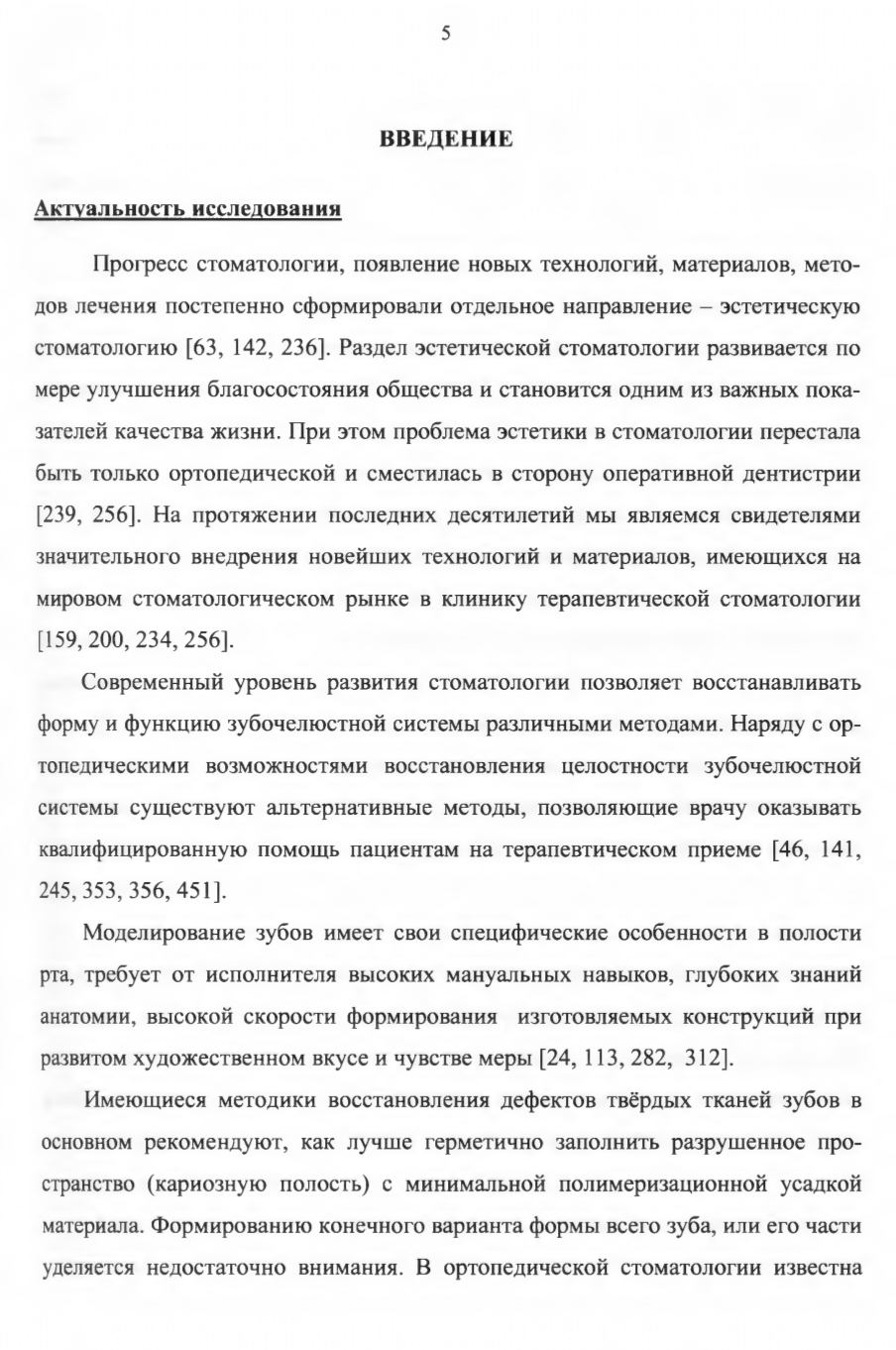 5

ВВЕДЕНИЕ

Актуальность исследования

Прогресс стоматологии, появление новых технологий, материалов, методов лечения постепенно сформировали отдельное направление – эстетическую стоматологию [63, 142, 236]. Раздел эстетической стоматологии развивается по мере улучшения благосостояния общества и становится одним из важных показателей качества жизни. При этом проблема эстетики в стоматологии перестала быть только ортопедической и сместилась в сторону оперативной дентистрии [239, 256]. На протяжении последних десятилетий мы являемся свидетелями значительного внедрения новейших технологий и материалов, имеющихся на мировом стоматологическом рынке в клинику терапевтической стоматологии [159, 200, 234, 256].

Современный уровень развития стоматологии позволяет восстанавливать форму и функцию зубочелюстной системы различными методами. Наряду с ортопедическими возможностями восстановления целостности зубочелюстной системы существуют альтернативные методы, позволяющие врачу оказывать квалифицированную помощь пациентам на терапевтическом приеме [46, 141, 245, 353, 356, 451].

Моделирование зубов имеет свои специфические особенности в полости рта, требует от исполнителя высоких мануальных навыков, глубоких знаний анатомии, высокой скорости формирования изготовляемых конструкций при развитом художественном вкусе и чувстве меры [24, 113, 282, 312].

Имеющиеся методики восстановления дефектов твёрдых тканей зубов в основном рекомендуют, как лучше герметично заполнить разрушенное пространство (кариозную полость) с минимальной полимеризационной усадкой материала. Формированию конечного варианта формы всего зуба, или его части уделяется недостаточно внимания. В ортопедической стоматологии известна